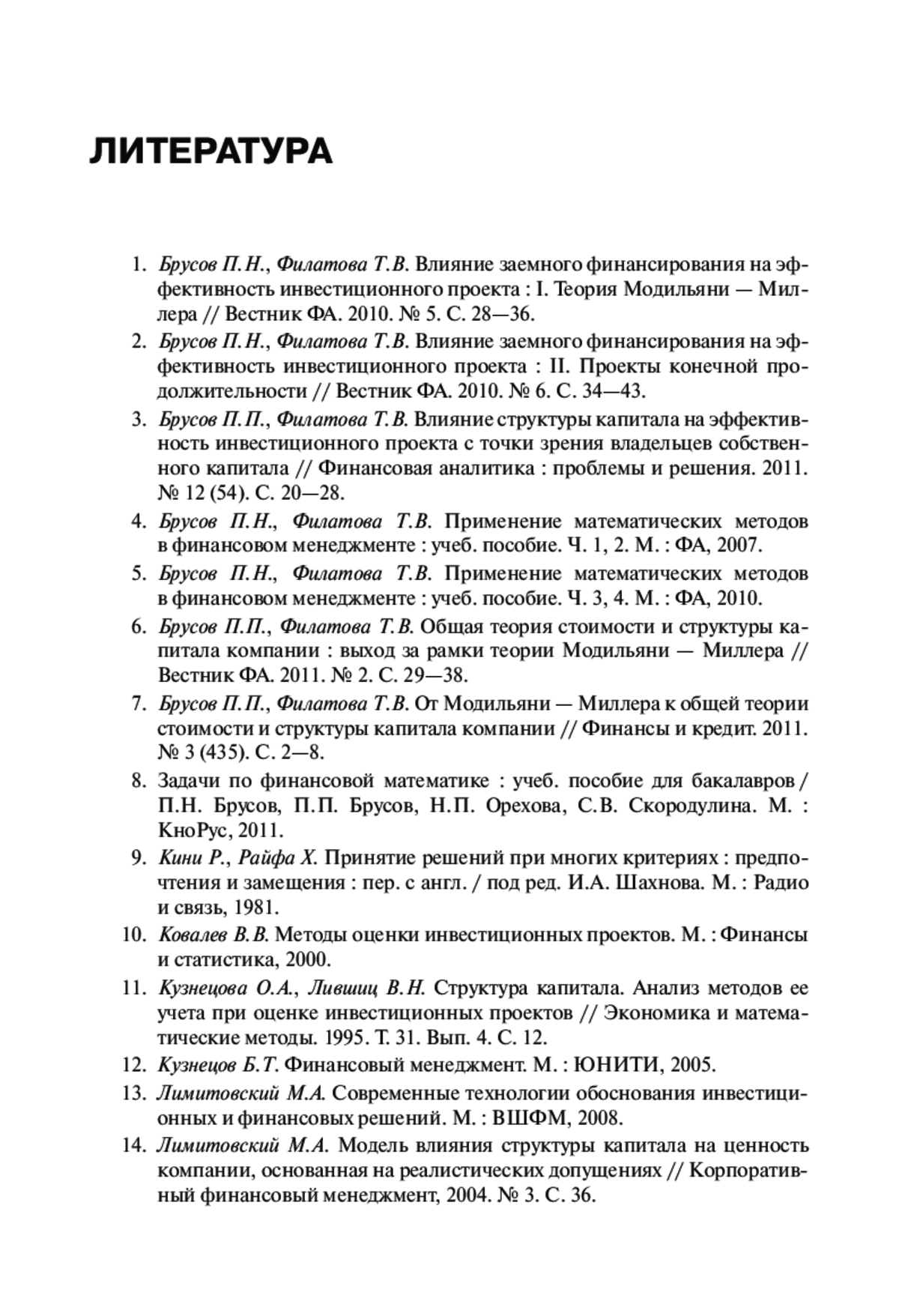 ЛИТЕРАТУРА

1. Брусов П.Н., Филатова Т.В. Влияние заемного финансирования на эффективность инвестиционного проекта : I. Теория Модильяни — Миллера // Вестник ФА. 2010. № 5. С. 28—36.

2. Брусов П.Н., Филатова Т.В. Влияние заемного финансирования на эффективность инвестиционного проекта : II. Проекты конечной продолжительности // Вестник ФА. 2010. № 6. С. 34—43.

3. Брусов П.П., Филатова Т.В. Влияние структуры капитала на эффективность инвестиционного проекта с точки зрения владельцев собственного капитала // Финансовая аналитика : проблемы и решения. 2011. № 12 (54). С. 20—28.

4. Брусов П.Н., Филатова Т.В. Применение математических методов в финансовом менеджменте : учеб. пособие. Ч. 1, 2. М. : ФА, 2007.

5. Брусов П.Н., Филатова Т.В. Применение математических методов в финансовом менеджменте : учеб. пособие. Ч. 3, 4. М. : ФА, 2010.

6. Брусов П.П., Филатова Т.В. Общая теория стоимости и структуры капитала компании : выход за рамки теории Модильяни — Миллера // Вестник ФА. 2011. № 2. С. 29—38.

7. Брусов П.П., Филатова Т.В. От Модильяни — Миллера к общей теории стоимости и структуры капитала компании // Финансы и кредит. 2011. № 3 (435). С. 2—8.

8. Задачи по финансовой математике : учеб. пособие для бакалавров / П.Н. Брусов, П.П. Брусов, Н.П. Орехова, С.В. Скородулина. М. : КноРус, 2011.

9. Кини Р., Райфа Х. Принятие решений при многих критериях : предпочтения и замещения : пер. с англ. / под ред. И.А. Шахнова. М. : Радио и связь, 1981.

10. Ковалев В.В. Методы оценки инвестиционных проектов. М. : Финансы и статистика, 2000.

11. Кузнецова О.А., Лившиц В.Н. Структура капитала. Анализ методов ее учета при оценке инвестиционных проектов // Экономика и математические методы. 1995. Т. 31. Вып. 4. С. 12.

12. Кузнецов Б.Т. Финансовый менеджмент. М. : ЮНИТИ, 2005.

13. Лимитовский М.А. Современные технологии обоснования инвестиционных и финансовых решений. М. : ВШФМ, 2008.

14. Лимитовский М.А. Модель влияния структуры капитала на ценность компании, основанная на реалистических допущениях // Корпоративный финансовый менеджмент, 2004. № 3. С. 36.